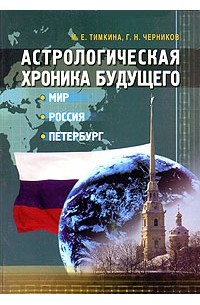 М. Е. ТИМКИНА, Г. Н. ЧЕРНИКОВ

АСТРОЛОГИЧЕСКАЯ ХРОНИКА БУДУЩЕГО

МИР

РОССИЯ

ПЕТЕРБУРГ